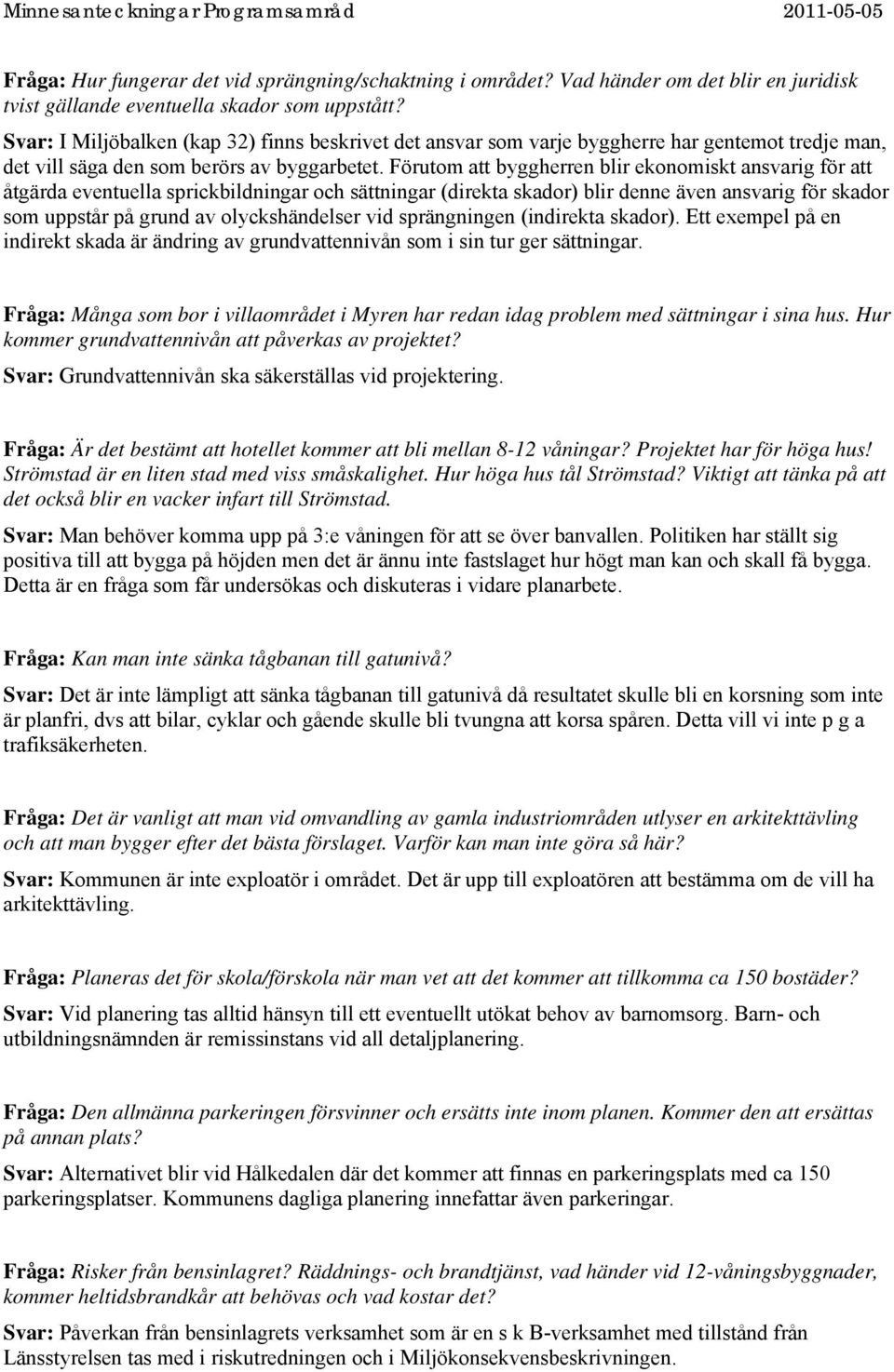 Minnesanteckningar Programsamråd 2011-05-05

Fråga: Hur fungerar det vid sprängning/schaktning i området? Vad händer om det blir en juridisk tvist gällande eventuella skador som uppstått?

Svar: I Miljöbalken (kap 32) finns beskrivet det ansvar som varje byggherre har gentemot tredje man, det vill säga den som berörs av byggarbetet. Förutom att byggherren blir ekonomiskt ansvarig för att åtgärda eventuella sprickbildningar och sättningar (direkta skador) blir denne även ansvarig för skador som uppstår på grund av olyckshändelser vid sprängningen (indirekta skador). Ett exempel på en indirekt skada är ändring av grundvattennivån som i sin tur ger sättningar.

Fråga: Många som bor i villaområdet i Myren har redan idag problem med sättningar i sina hus. Hur kommer grundvattennivån att påverkas av projektet?

Svar: Grundvattennivån ska säkerställas vid projektering.

Fråga: Är det bestämt att hotellet kommer att bli mellan 8-12 våningar? Projektet har för höga hus! Strömstad är en liten stad med viss småskalighet. Hur höga hus tål Strömstad? Viktigt att tänka på att det också blir en vacker infart till Strömstad.

Svar: Man behöver komma upp på 3:e våningen för att se över banvallen. Politiken har ställt sig positiva till att bygga på höjden men det är ännu inte fastslaget hur högt man kan och skall få bygga. Detta är en fråga som får undersökas och diskuteras i vidare planarbete.

Fråga: Kan man inte sänka tågbanan till gatunivå?

Svar: Det är inte lämpligt att sänka tågbanan till gatunivå då resultatet skulle bli en korsning som inte är planfri, dvs att bilar, cyklar och gående skulle bli tvungna att korsa spåren. Detta vill vi inte p g a trafiksäkerheten.

Fråga: Det är vanligt att man vid omvandling av gamla industriområden utlyser en arkitekttävling och att man bygger efter det bästa förslaget. Varför kan man inte göra så här?

Svar: Kommunen är inte exploatör i området. Det är upp till exploatören att bestämma om de vill ha arkitekttävling.

Fråga: Planeras det för skola/förskola när man vet att det kommer att tillkomma ca 150 bostäder?

Svar: Vid planering tas alltid hänsyn till ett eventuellt utökat behov av barnomsorg. Barn- och utbildningsnämnden är remissinstans vid all detaljplanering.

Fråga: Den allmänna parkeringen försvinner och ersätts inte inom planen. Kommer den att ersättas på annan plats?

Svar: Alternativet blir vid Hålkedalen där det kommer att finnas en parkeringsplats med ca 150 parkeringsplatser. Kommunens dagliga planering innefattar även parkeringar.

Fråga: Risker från bensinlagret? Räddnings- och brandtjänst, vad händer vid 12-våningsbyggnader, kommer heltidsbrandkår att behövas och vad kostar det?

Svar: Påverkan från bensinlagrets verksamhet som är en s k B-verksamhet med tillstånd från Länsstyrelsen tas med i riskutredningen och i Miljökonsekvensbeskrivningen.